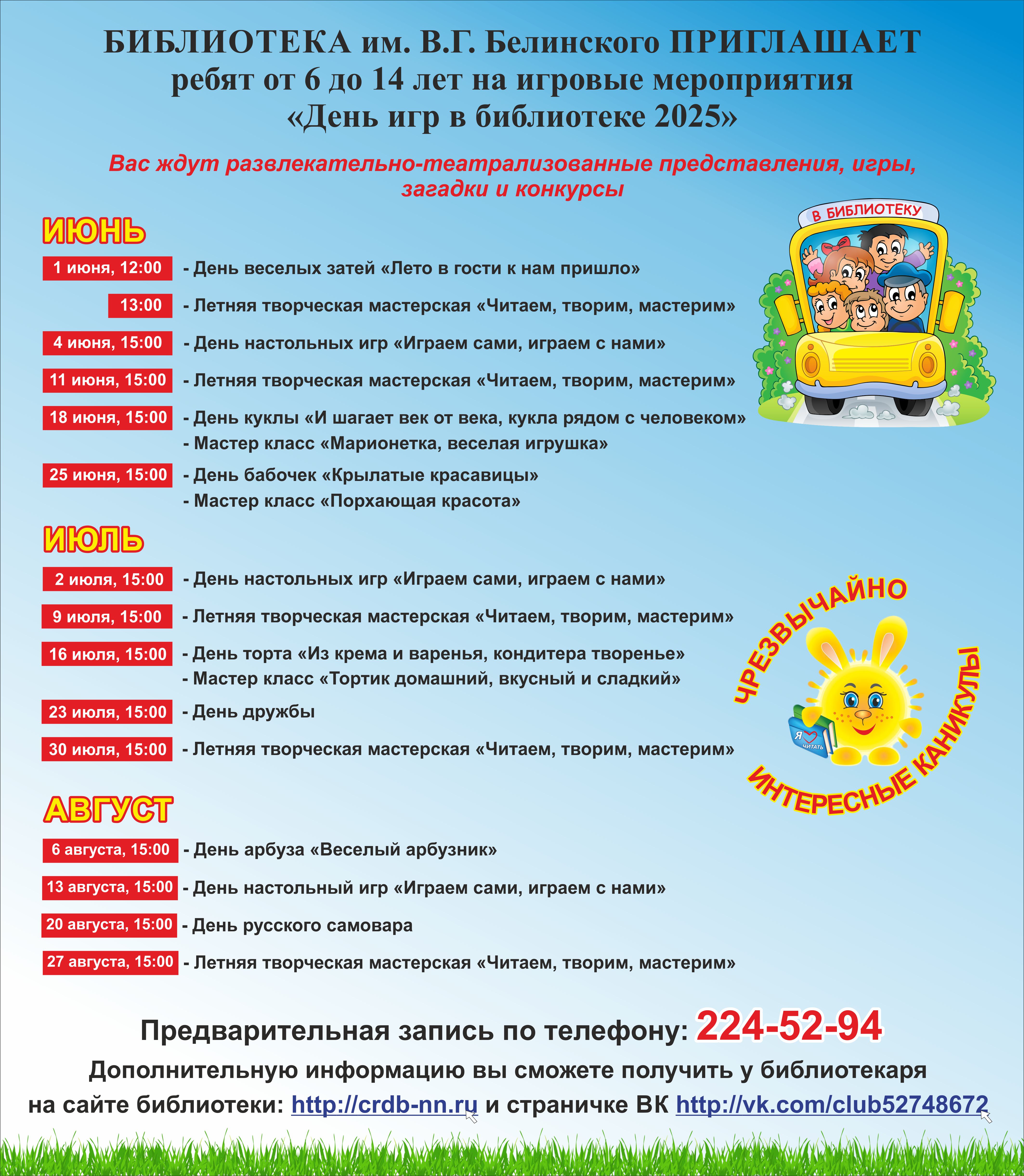 БИБЛИОТЕКА им. В.Г. Белинского ПРИГЛАШАЕТ ребят от 6 до 14 лет на игровые мероприятия «День игр в библиотеке 2025»

Вас ждут развлекательно-театрализованные представления, игры, загадки и конкурсы

В БИБЛИОТЕКУ

ИЮНЬ

1 июня, 12:00 - День веселых затей «Лето в гости к нам пришло»

13:00 - Летняя творческая мастерская «Читаем, творим, мастерим»

4 июня, 15:00 - День настольных игр «Играем сами, играем с нами»

11 июня, 15:00 - Летняя творческая мастерская «Читаем, творим, мастерим»

18 июня, 15:00 - День куклы «И шагает век от века, кукла рядом с человеком»
- Мастер класс «Марионетка, веселая игрушка»

25 июня, 15:00 - День бабочек «Крылатые красавицы»
- Мастер класс «Порхающая красота»

ИЮЛЬ

2 июля, 15:00 - День настольных игр «Играем сами, играем с нами»

9 июля, 15:00 - Летняя творческая мастерская «Читаем, творим, мастерим»

16 июля, 15:00 - День торта «Из крема и варенья, кондитера творенье»
- Мастер класс «Тортик домашний, вкусный и сладкий»

23 июля, 15:00 - День дружбы

30 июля, 15:00 - Летняя творческая мастерская «Читаем, творим, мастерим»

ЧРЕЗВЫЧАЙНО ИНТЕРЕСНЫЕ КАНИКУЛЫ

Я ЧИТАТЬ

АВГУСТ

6 августа, 15:00 - День арбуза «Веселый арбузник»

13 августа, 15:00 - День настольный игр «Играем сами, играем с нами»

20 августа, 15:00 - День русского самовара

27 августа, 15:00 - Летняя творческая мастерская «Читаем, творим, мастерим»

Предварительная запись по телефону: 224-52-94

Дополнительную информацию вы сможете получить у библиотекаря на сайте библиотеки: http://crdb-nn.ru и страничке ВК http://vk.com/club52748672